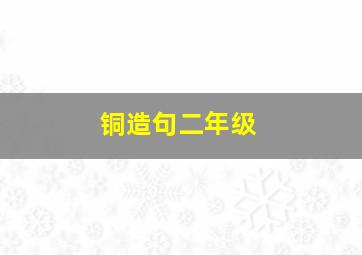 铜造句二年级